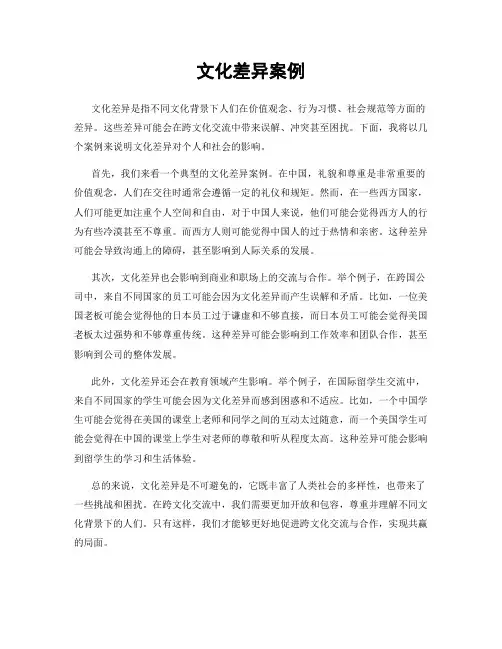 文化差异案例

文化差异是指不同文化背景下人们在价值观念、行为习惯、社会规范等方面的差异。这些差异可能会在跨文化交流中带来误解、冲突甚至困扰。下面，我将以几个案例来说明文化差异对个人和社会的影响。

首先，我们来看一个典型的文化差异案例。在中国，礼貌和尊重是非常重要的价值观念，人们在交往时通常会遵循一定的礼仪和规矩。然而，在一些西方国家，人们可能更加注重个人空间和自由，对于中国人来说，他们可能会觉得西方人的行为有些冷漠甚至不尊重。而西方人则可能觉得中国人的过于热情和亲密。这种差异可能会导致沟通上的障碍，甚至影响到人际关系的发展。

其次，文化差异也会影响到商业和职场上的交流与合作。举个例子，在跨国公司中，来自不同国家的员工可能会因为文化差异而产生误解和矛盾。比如，一位美国老板可能会觉得他的日本员工过于谦虚和不够直接，而日本员工可能会觉得美国老板太过强势和不够尊重传统。这种差异可能会影响到工作效率和团队合作，甚至影响到公司的整体发展。

此外，文化差异还会在教育领域产生影响。举个例子，在国际留学生交流中，来自不同国家的学生可能会因为文化差异而感到困惑和不适应。比如，一个中国学生可能会觉得在美国的课堂上老师和同学之间的互动太过随意，而一个美国学生可能会觉得在中国的课堂上学生对老师的尊敬和听从程度太高。这种差异可能会影响到留学生的学习和生活体验。

总的来说，文化差异是不可避免的，它既丰富了人类社会的多样性，也带来了一些挑战和困扰。在跨文化交流中，我们需要更加开放和包容，尊重并理解不同文化背景下的人们。只有这样，我们才能够更好地促进跨文化交流与合作，实现共赢的局面。